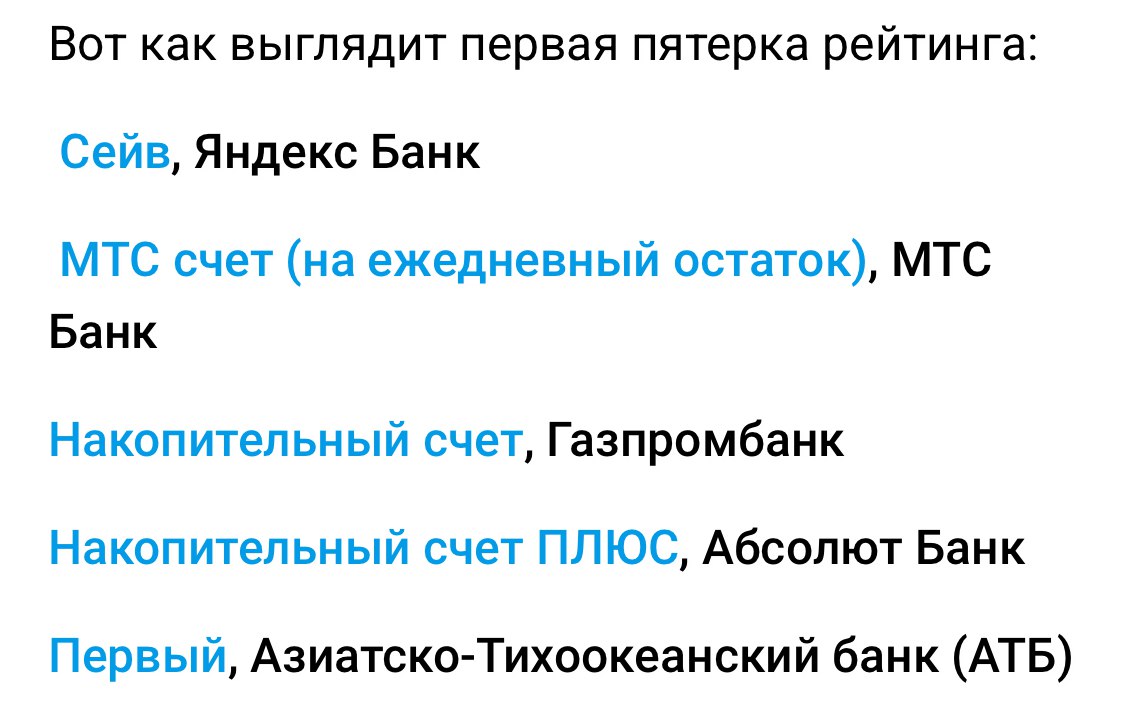 Вот как выглядит первая пятерка рейтинга:

Сейв, Яндекс Банк

МТС счет (на ежедневный остаток), МТС Банк

Накопительный счет, Газпромбанк

Накопительный счет ПЛЮС, Абсолют Банк

Первый, Азиатско-Тихоокеанский банк (АТБ)